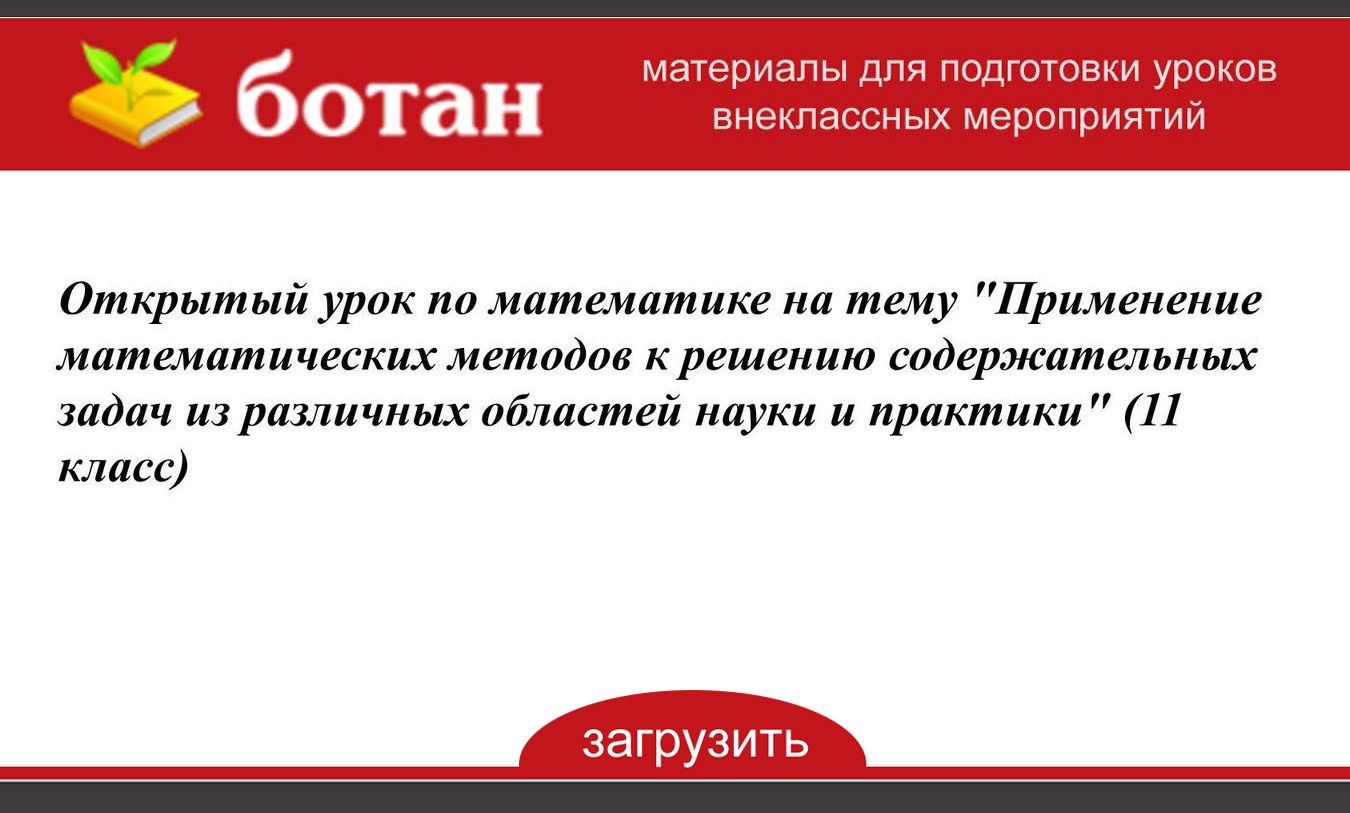 ботан

материалы для подготовки уроков
внеклассных мероприятий

Открытый урок по математике на тему "Применение математических методов к решению содержательных задач из различных областей науки и практики" (11 класс)

загрузить